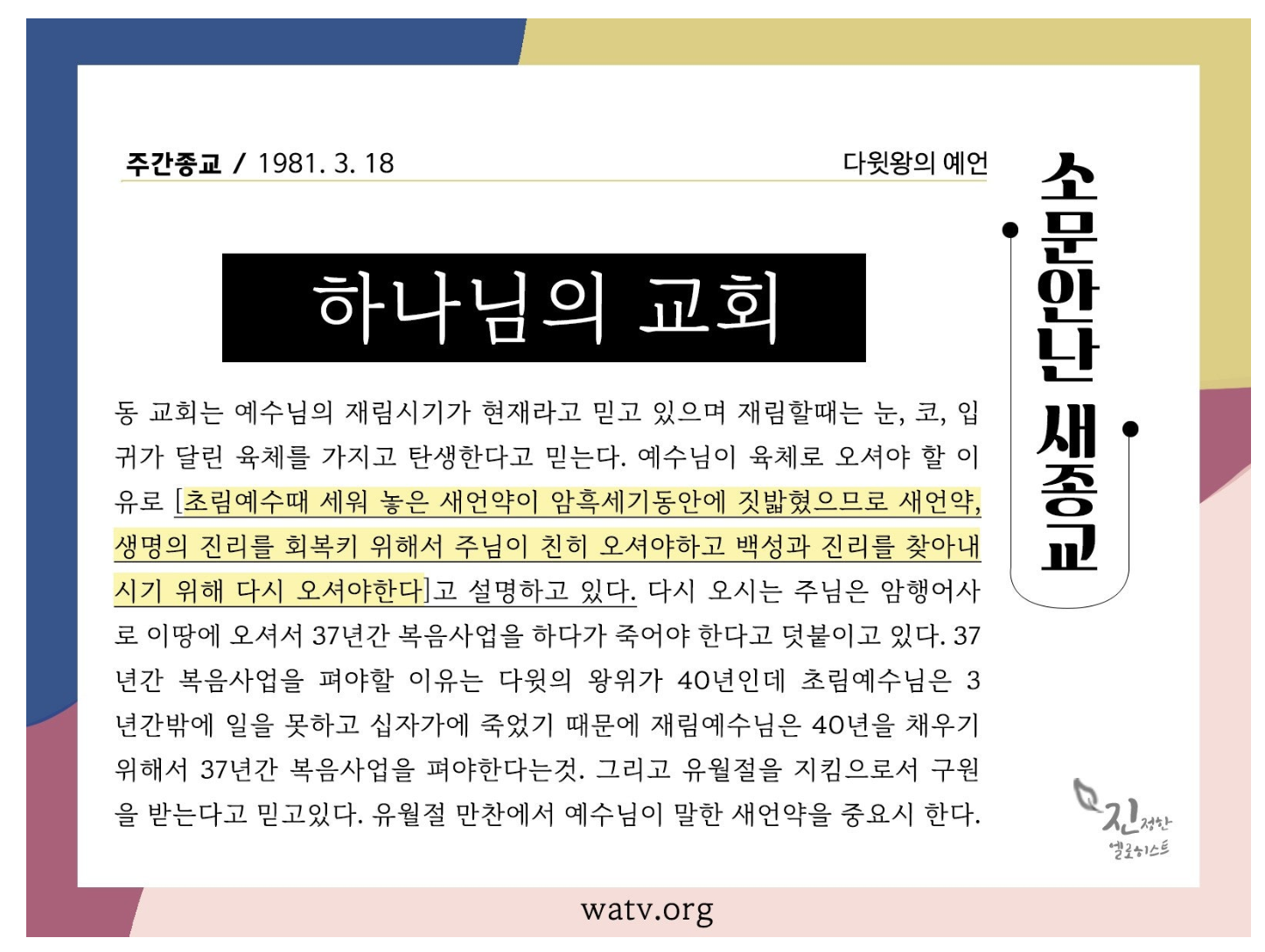 주간종교 / 1981. 3. 18

다윗왕의 예언

하나님의 교회

동 교회는 예수님의 재림시기가 현재라고 믿고 있으며 재림할때는 눈, 코, 입 귀가 달린 육체를 가지고 탄생한다고 믿는다. 예수님이 육체로 오셔야 할 이유로 [초림예수때 세워 놓은 새언약이 암흑세기동안에 짓밟혔으므로 새언약, 생명의 진리를 회복키 위해서 주님이 친히 오셔야하고 백성과 진리를 찾아내시기 위해 다시 오셔야한다]고 설명하고 있다. 다시 오시는 주님은 암행어사로 이땅에 오셔서 37년간 복음사업을 하다가 죽어야 한다고 덧붙이고 있다. 37년간 복음사업을 펴야할 이유는 다윗의 왕위가 40년인데 초림예수님은 3년간밖에 일을 못하고 십자가에 죽었기 때문에 재림예수님은 40년을 채우기 위해서 37년간 복음사업을 펴야한다는것. 그리고 유월절을 지킴으로서 구원을 받는다고 믿고있다. 유월절 만찬에서 예수님이 말한 새언약을 중요시 한다.

소문안난 새종교

진정한 엘로히스트

watv.org